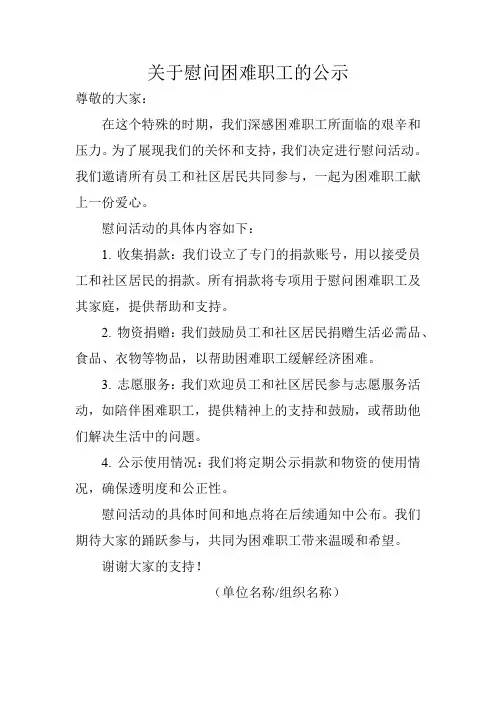 关于慰问困难职工的公示

尊敬的大家：

在这个特殊的时期，我们深感困难职工所面临的艰辛和压力。为了展现我们的关怀和支持，我们决定进行慰问活动。我们邀请所有员工和社区居民共同参与，一起为困难职工献上一份爱心。

慰问活动的具体内容如下：

1. 收集捐款：我们设立了专门的捐款账号，用以接受员工和社区居民的捐款。所有捐款将专项用于慰问困难职工及其家庭，提供帮助和支持。

2. 物资捐赠：我们鼓励员工和社区居民捐赠生活必需品、食品、衣物等物品，以帮助困难职工缓解经济困难。

3. 志愿服务：我们欢迎员工和社区居民参与志愿服务活动，如陪伴困难职工，提供精神上的支持和鼓励，或帮助他们解决生活中的问题。

4. 公示使用情况：我们将定期公示捐款和物资的使用情况，确保透明度和公正性。

慰问活动的具体时间和地点将在后续通知中公布。我们期待大家的踊跃参与，共同为困难职工带来温暖和希望。

谢谢大家的支持！

（单位名称/组织名称）